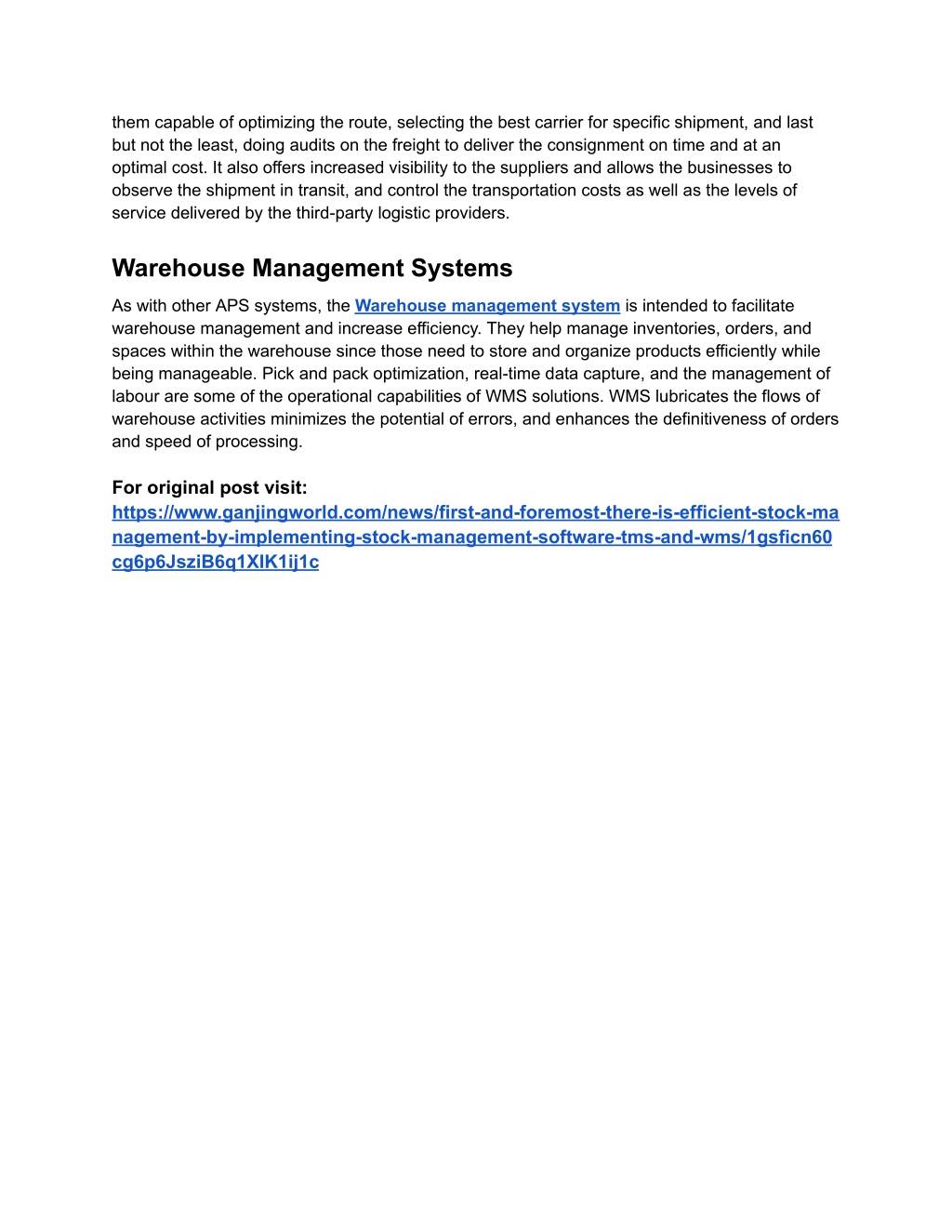 them capable of optimizing the route, selecting the best carrier for specific shipment, and last but not the least, doing audits on the freight to deliver the consignment on time and at an optimal cost. It also offers increased visibility to the suppliers and allows the businesses to observe the shipment in transit, and control the transportation costs as well as the levels of service delivered by the third-party logistic providers.

Warehouse Management Systems

As with other APS systems, the Warehouse management system is intended to facilitate warehouse management and increase efficiency. They help manage inventories, orders, and spaces within the warehouse since those need to store and organize products efficiently while being manageable. Pick and pack optimization, real-time data capture, and the management of labour are some of the operational capabilities of WMS solutions. WMS lubricates the flows of warehouse activities minimizes the potential of errors, and enhances the definitiveness of orders and speed of processing.

For original post visit:
https://www.ganjingworld.com/news/first-and-foremost-there-is-efficient-stock-management-by-implementing-stock-management-software-tms-and-wms/1gsficn60cg6p6JsziB6q1XIK1ij1c